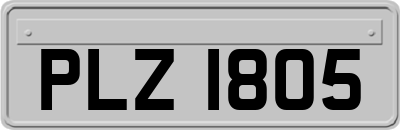 PLZ 1805